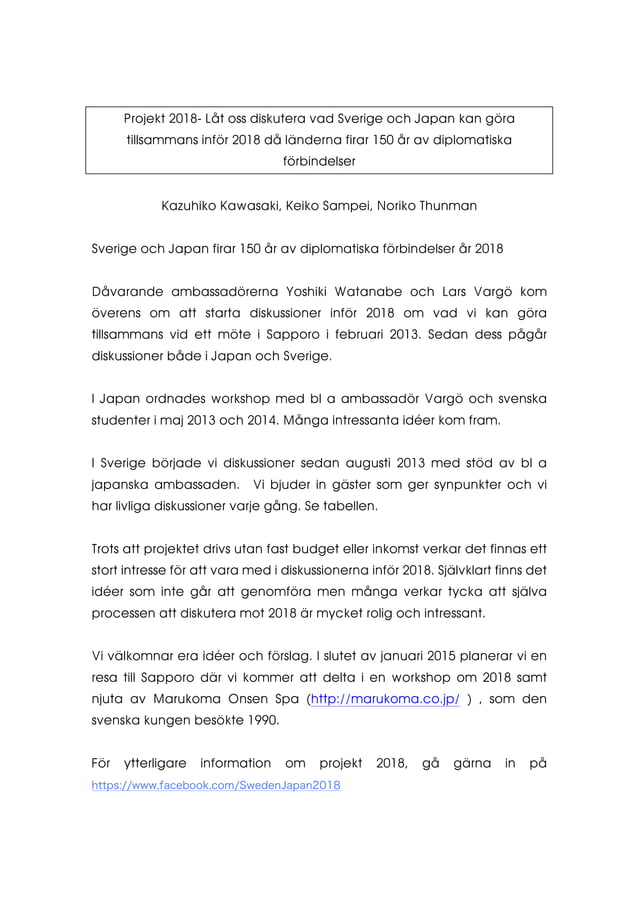 Projekt 2018- Låt oss diskutera vad Sverige och Japan kan göra tillsammans inför 2018 då länderna firar 150 år av diplomatiska förbindelser

Kazuhiko Kawasaki, Keiko Sampei, Noriko Thunman

Sverige och Japan firar 150 år av diplomatiska förbindelser år 2018

Dåvarande ambassadörerna Yoshiki Watanabe och Lars Vargö kom överens om att starta diskussioner inför 2018 om vad vi kan göra tillsammans vid ett möte i Sapporo i februari 2013. Sedan dess pågår diskussioner både i Japan och Sverige.

I Japan ordnades workshop med bl a ambassadör Vargö och svenska studenter i maj 2013 och 2014. Många intressanta idéer kom fram.

I Sverige började vi diskussioner sedan augusti 2013 med stöd av bl a japanska ambassaden. Vi bjuder in gäster som ger synpunkter och vi har livliga diskussioner varje gång. Se tabellen.

Trots att projektet drivs utan fast budget eller inkomst verkar det finnas ett stort intresse för att vara med i diskussionerna inför 2018. Självklart finns det idéer som inte går att genomföra men många verkar tycka att själva processen att diskutera mot 2018 är mycket rolig och intressant.

Vi välkomnar era idéer och förslag. I slutet av januari 2015 planerar vi en resa till Sapporo där vi kommer att delta i en workshop om 2018 samt njuta av Marukoma Onsen Spa (http://marukoma.co.jp/ ) , som den svenska kungen besökte 1990.

För ytterligare information om projekt 2018, gå gärna in på https://www.facebook.com/SwedenJapan2018